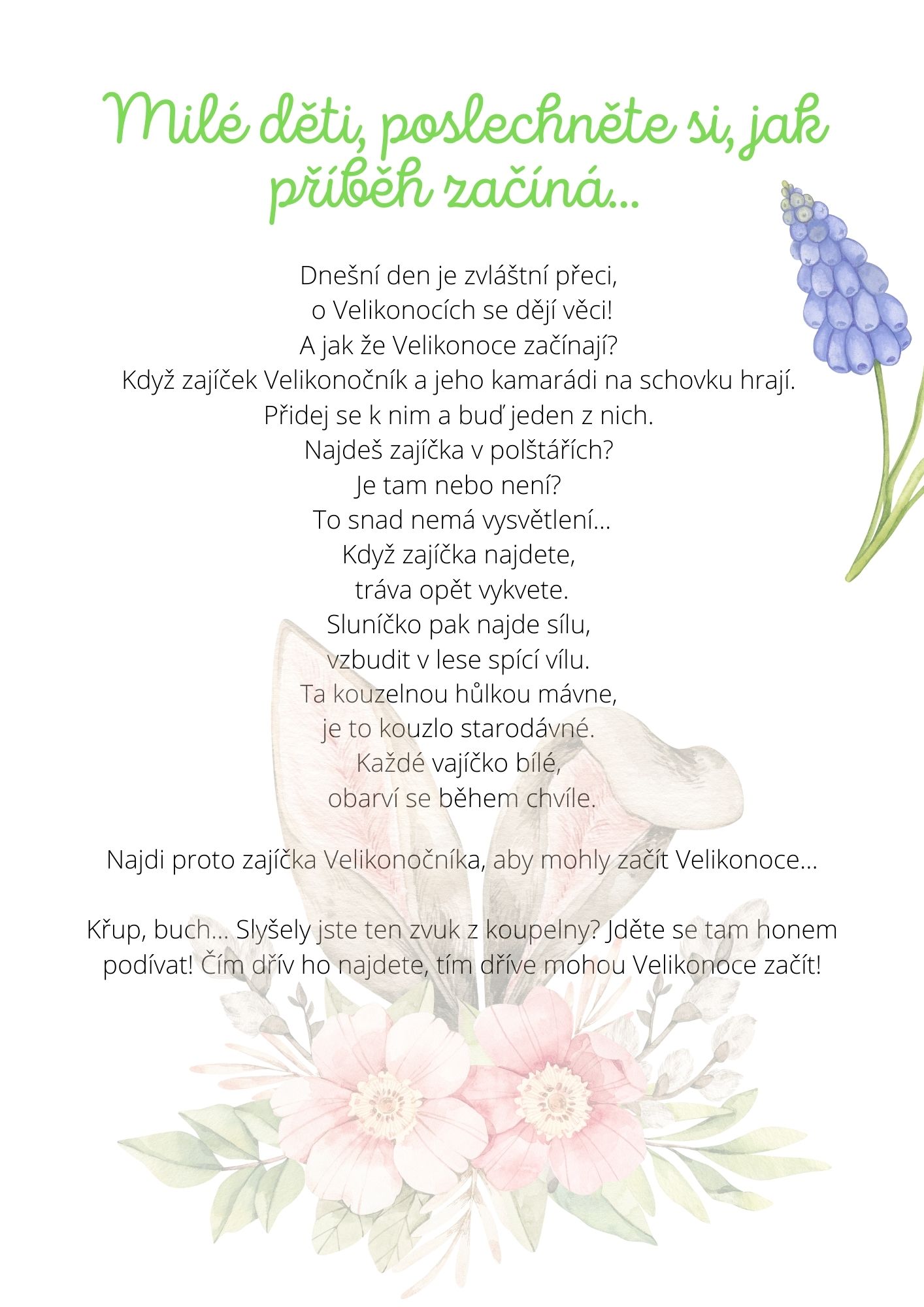 Milé děti, poslechněte si, jak příběh začíná...

Dnešní den je zvláštní přeci,
o Velikonocích se dějí věci!
A jak že Velikonoce začínají?
Když zajíček Velikonočník a jeho kamarádi na schovku hrají.
Přidej se k nim a buď jeden z nich.
Najdeš zajíčka v polštářích?
Je tam nebo není?
To snad nemá vysvětlení...
Když zajíčka najdete,
tráva opět vykvete.
Sluníčko pak najde sílu,
vzbudit v lese spící vílu.
Ta kouzelnou hůlkou mávne,
je to kouzlo starodávné.
Každé vajíčko bílé,
obarví se během chvíle.

Najdi proto zajíčka Velikonočníka, aby mohly začít Velikonoce...

Křup, buch... Slyšely jste ten zvuk z koupelny? Jděte se tam honem podívat! Čím dřív ho najdete, tím dříve mohou Velikonoce začít!